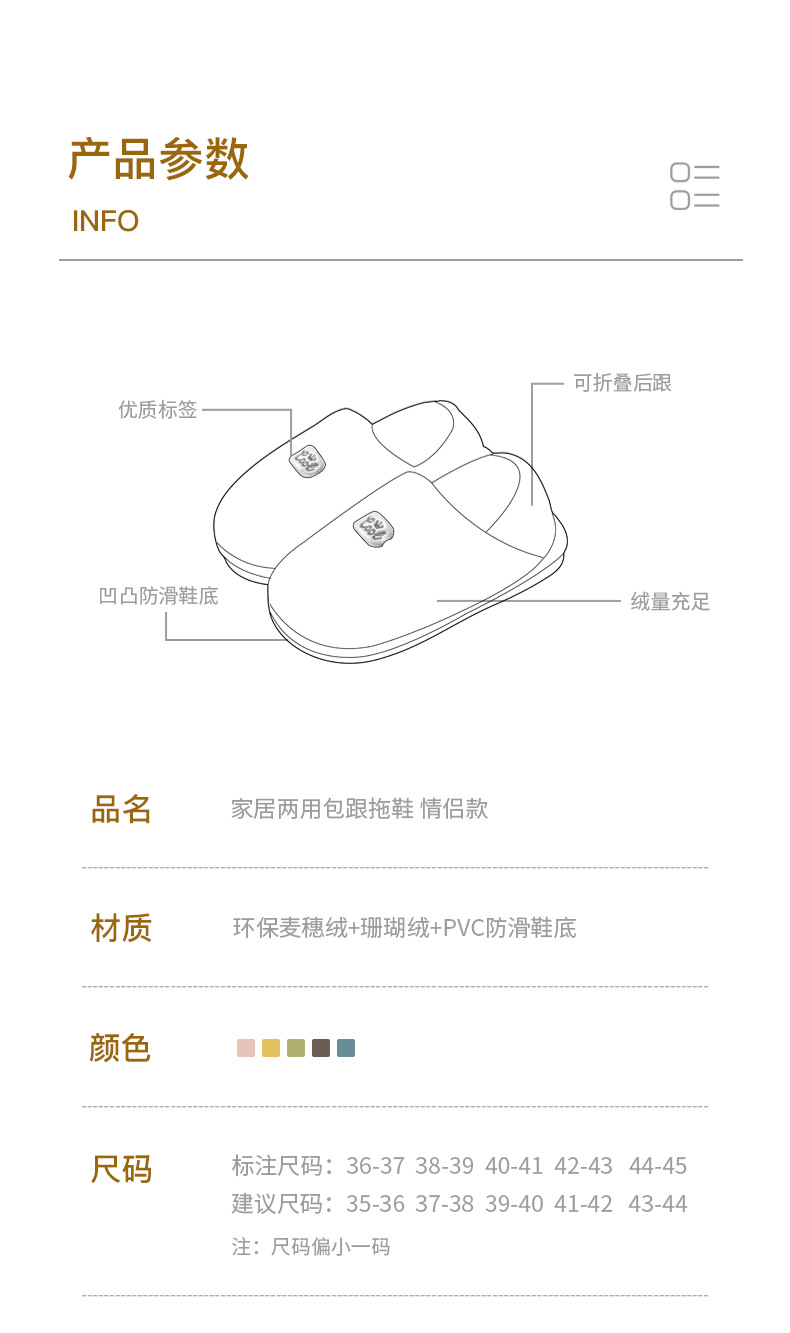 产品参数

INFO

优质标签

可折叠后跟

凹凸防滑鞋底

绒量充足

品名

家居两用包跟拖鞋 情侣款

材质

环保麦穗绒+珊瑚绒+PVC防滑鞋底

颜色

尺码

标注尺码：36-37 38-39 40-41 42-43 44-45

建议尺码：35-36 37-38 39-40 41-42 43-44

注：尺码偏小一码